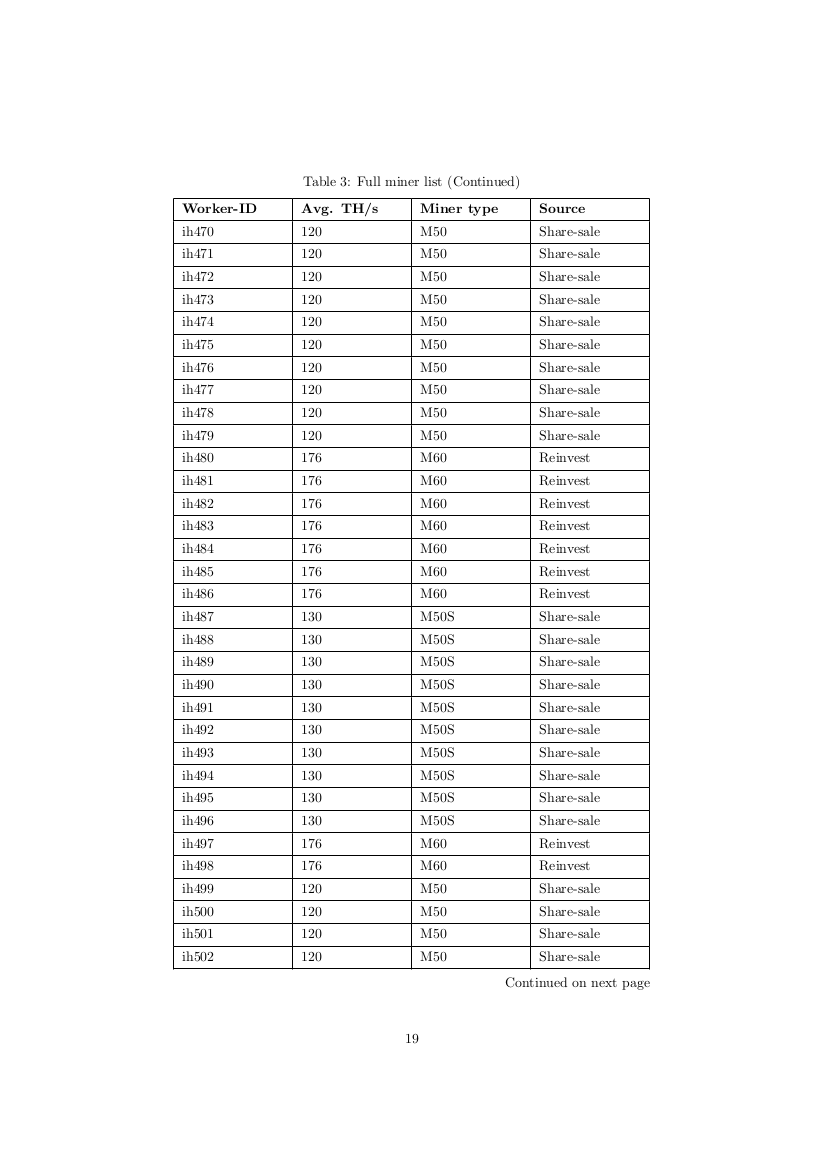 Table 3: Full miner list (Continued)

| Worker-ID | Avg. TH/s | Miner type | Source |
|---|---|---|---|
| ih470 | 120 | M50 | Share-sale |
| ih471 | 120 | M50 | Share-sale |
| ih472 | 120 | M50 | Share-sale |
| ih473 | 120 | M50 | Share-sale |
| ih474 | 120 | M50 | Share-sale |
| ih475 | 120 | M50 | Share-sale |
| ih476 | 120 | M50 | Share-sale |
| ih477 | 120 | M50 | Share-sale |
| ih478 | 120 | M50 | Share-sale |
| ih479 | 120 | M50 | Share-sale |
| ih480 | 176 | M60 | Reinvest |
| ih481 | 176 | M60 | Reinvest |
| ih482 | 176 | M60 | Reinvest |
| ih483 | 176 | M60 | Reinvest |
| ih484 | 176 | M60 | Reinvest |
| ih485 | 176 | M60 | Reinvest |
| ih486 | 176 | M60 | Reinvest |
| ih487 | 130 | M50S | Share-sale |
| ih488 | 130 | M50S | Share-sale |
| ih489 | 130 | M50S | Share-sale |
| ih490 | 130 | M50S | Share-sale |
| ih491 | 130 | M50S | Share-sale |
| ih492 | 130 | M50S | Share-sale |
| ih493 | 130 | M50S | Share-sale |
| ih494 | 130 | M50S | Share-sale |
| ih495 | 130 | M50S | Share-sale |
| ih496 | 130 | M50S | Share-sale |
| ih497 | 176 | M60 | Reinvest |
| ih498 | 176 | M60 | Reinvest |
| ih499 | 120 | M50 | Share-sale |
| ih500 | 120 | M50 | Share-sale |
| ih501 | 120 | M50 | Share-sale |
| ih502 | 120 | M50 | Share-sale |

Continued on next page

19